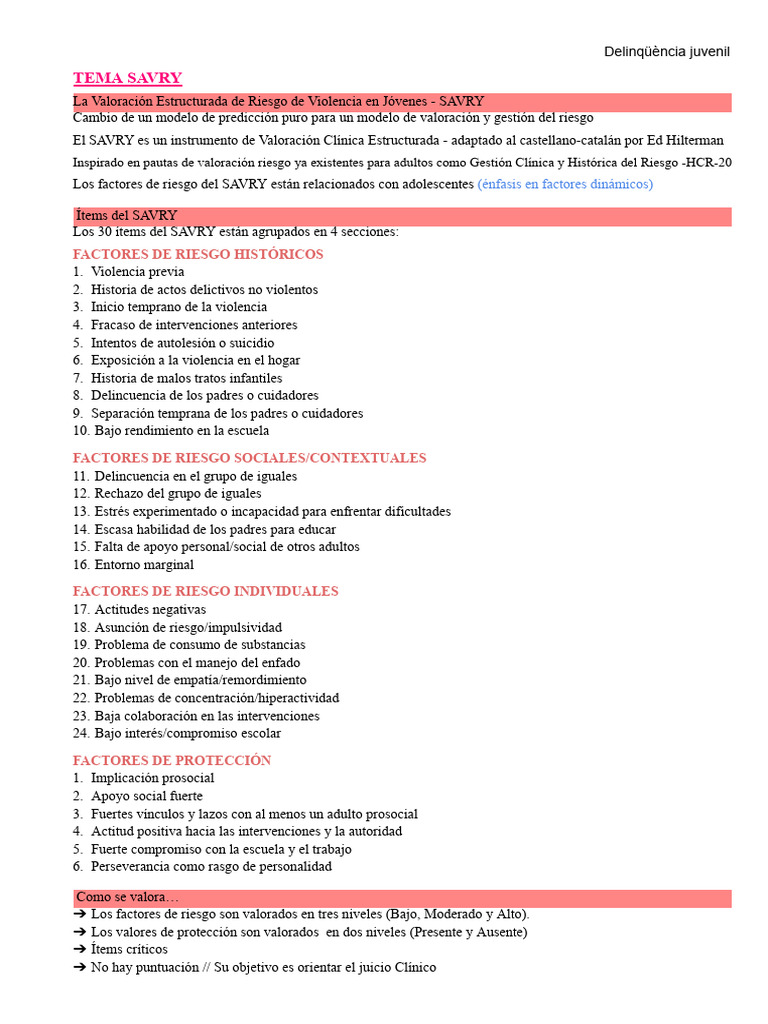 Delinqüència juvenil

TEMA SAVRY

La Valoración Estructurada de Riesgo de Violencia en Jóvenes - SAVRY

Cambio de un modelo de predicción puro para un modelo de valoración y gestión del riesgo

El SAVRY es un instrumento de Valoración Clínica Estructurada - adaptado al castellano-catalán por Ed Hilterman

Inspirado en pautas de valoración riesgo ya existentes para adultos como Gestión Clínica y Histórica del Riesgo -HCR-20

Los factores de riesgo del SAVRY están relacionados con adolescentes (énfasis en factores dinámicos)

Ítems del SAVRY

Los 30 ítems del SAVRY están agrupados en 4 secciones:

FACTORES DE RIESGO HISTÓRICOS
1. Violencia previa
2. Historia de actos delictivos no violentos
3. Inicio temprano de la violencia
4. Fracaso de intervenciones anteriores
5. Intentos de autolesión o suicidio
6. Exposición a la violencia en el hogar
7. Historia de malos tratos infantiles
8. Delincuencia de los padres o cuidadores
9. Separación temprana de los padres o cuidadores
10. Bajo rendimiento en la escuela

FACTORES DE RIESGO SOCIALES/CONTEXTUALES
11. Delincuencia en el grupo de iguales
12. Rechazo del grupo de iguales
13. Estrés experimentado o incapacidad para enfrentar dificultades
14. Escasa habilidad de los padres para educar
15. Falta de apoyo personal/social de otros adultos
16. Entorno marginal

FACTORES DE RIESGO INDIVIDUALES
17. Actitudes negativas
18. Asunción de riesgo/impulsividad
19. Problema de consumo de substancias
20. Problemas con el manejo del enfado
21. Bajo nivel de empatía/remordimiento
22. Problemas de concentración/hiperactividad
23. Baja colaboración en las intervenciones
24. Bajo interés/compromiso escolar

FACTORES DE PROTECCIÓN
1. Implicación prosocial
2. Apoyo social fuerte
3. Fuertes vínculos y lazos con al menos un adulto prosocial
4. Actitud positiva hacia las intervenciones y la autoridad
5. Fuerte compromiso con la escuela y el trabajo
6. Perseverancia como rasgo de personalidad

Como se valora…
➔ Los factores de riesgo son valorados en tres niveles (Bajo, Moderado y Alto).
➔ Los valores de protección son valorados en dos niveles (Presente y Ausente)
➔ Ítems críticos
➔ No hay puntuación // Su objetivo es orientar el juicio Clínico